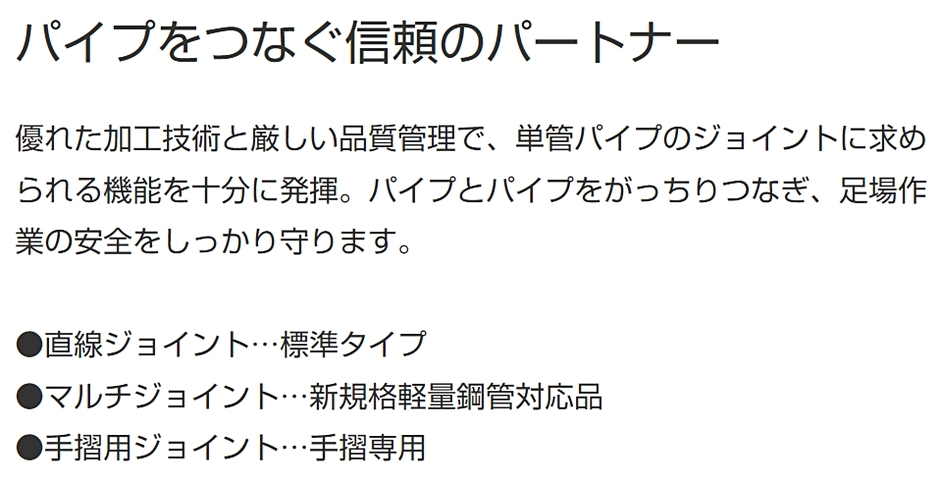 パイプをつなぐ信頼のパートナー

優れた加工技術と厳しい品質管理で、単管パイプのジョイントに求められる機能を十分に発揮。パイプとパイプをがっちりつなぎ、足場作業の安全をしっかり守ります。

●直線ジョイント…標準タイプ
●マルチジョイント…新規格軽量鋼管対応品
●手摺用ジョイント…手摺専用